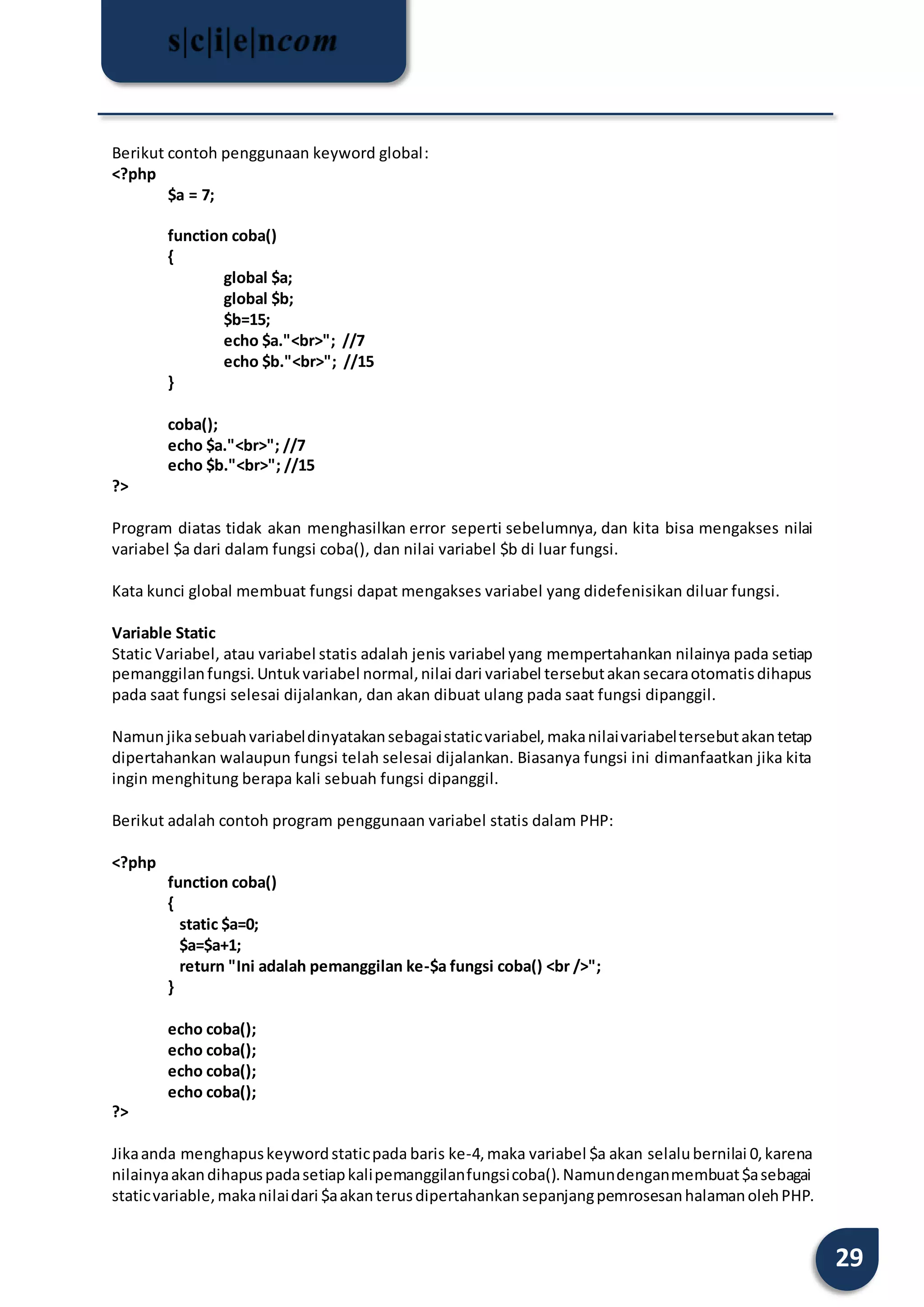 s|c|i|e|ncom

Berikut contoh penggunaan keyword global:
<?php
$a = 7;

function coba()
{
global $a;
global $b;
$b=15;
echo $a."<br>"; //7
echo $b."<br>"; //15
}

coba();
echo $a."<br>"; //7
echo $b."<br>"; //15
?>

Program diatas tidak akan menghasilkan error seperti sebelumnya, dan kita bisa mengakses nilai variabel $a dari dalam fungsi coba(), dan nilai variabel $b di luar fungsi.

Kata kunci global membuat fungsi dapat mengakses variabel yang didefenisikan diluar fungsi.

Variable Static
Static Variabel, atau variabel statis adalah jenis variabel yang mempertahankan nilainya pada setiap pemanggilan fungsi. Untuk variabel normal, nilai dari variabel tersebut akan secara otomatis dihapus pada saat fungsi selesai dijalankan, dan akan dibuat ulang pada saat fungsi dipanggil.

Namun jika sebuah variabel dinyatakan sebagai static variabel, maka nilai variabel tersebut akan tetap dipertahankan walaupun fungsi telah selesai dijalankan. Biasanya fungsi ini dimanfaatkan jika kita ingin menghitung berapa kali sebuah fungsi dipanggil.

Berikut adalah contoh program penggunaan variabel statis dalam PHP:

<?php
function coba()
{
static $a=0;
$a=$a+1;
return "Ini adalah pemanggilan ke-$a fungsi coba() <br />";
}

echo coba();
echo coba();
echo coba();
echo coba();
?>

Jika anda menghapus keyword static pada baris ke-4, maka variabel $a akan selalu bernilai 0, karena nilainya akan dihapus pada setiap kali pemanggilan fungsi coba(). Namun dengan membuat $a sebagai static variable, maka nilai dari $a akan terus dipertahankan sepanjang pemrosesan halaman oleh PHP.

29